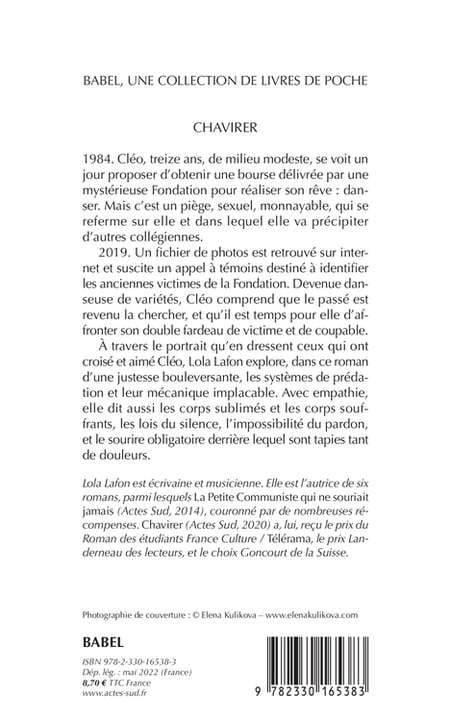 BABEL, UNE COLLECTION DE LIVRES DE POCHE

CHAVIRER

1984. Cléo, treize ans, de milieu modeste, se voit un jour proposer d'obtenir une bourse délivrée par une mystérieuse Fondation pour réaliser son rêve : danser. Mais c'est un piège, sexuel, monnayable, qui se referme sur elle et dans lequel elle va précipiter d'autres collégiennes.

2019. Un fichier de photos est retrouvé sur internet et suscite un appel à témoins destiné à identifier les anciennes victimes de la Fondation. Devenue danseuse de variétés, Cléo comprend que le passé est revenu la chercher, et qu'il est temps pour elle d'affronter son double fardeau de victime et de coupable.

À travers le portrait qu'en dressent ceux qui ont croisé et aimé Cléo, Lola Lafon explore, dans ce roman d'une justesse bouleversante, les systèmes de prédation et leur mécanique implacable. Avec empathie, elle dit aussi les corps sublimés et les corps souffrants, les lois du silence, l'impossibilité du pardon, et le sourire obligatoire derrière lequel sont tapies tant de douleurs.

Lola Lafon est écrivaine et musicienne. Elle est l'autrice de six romans, parmi lesquels La Petite Communiste qui ne souriait jamais (Actes Sud, 2014), couronné par de nombreuses récompenses. Chavirer (Actes Sud, 2020) a, lui, reçu le prix du Roman des étudiants France Culture / Télérama, le prix Landerneau des lecteurs, et le choix Goncourt de la Suisse.

Photographie de couverture : © Elena Kulikova – www.elenakulikova.com

BABEL

ISBN 978-2-330-16538-3
Dép. lég. : mai 2022 (France)
8,70 € TTC France
www.actes-sud.fr

9 782330 165383